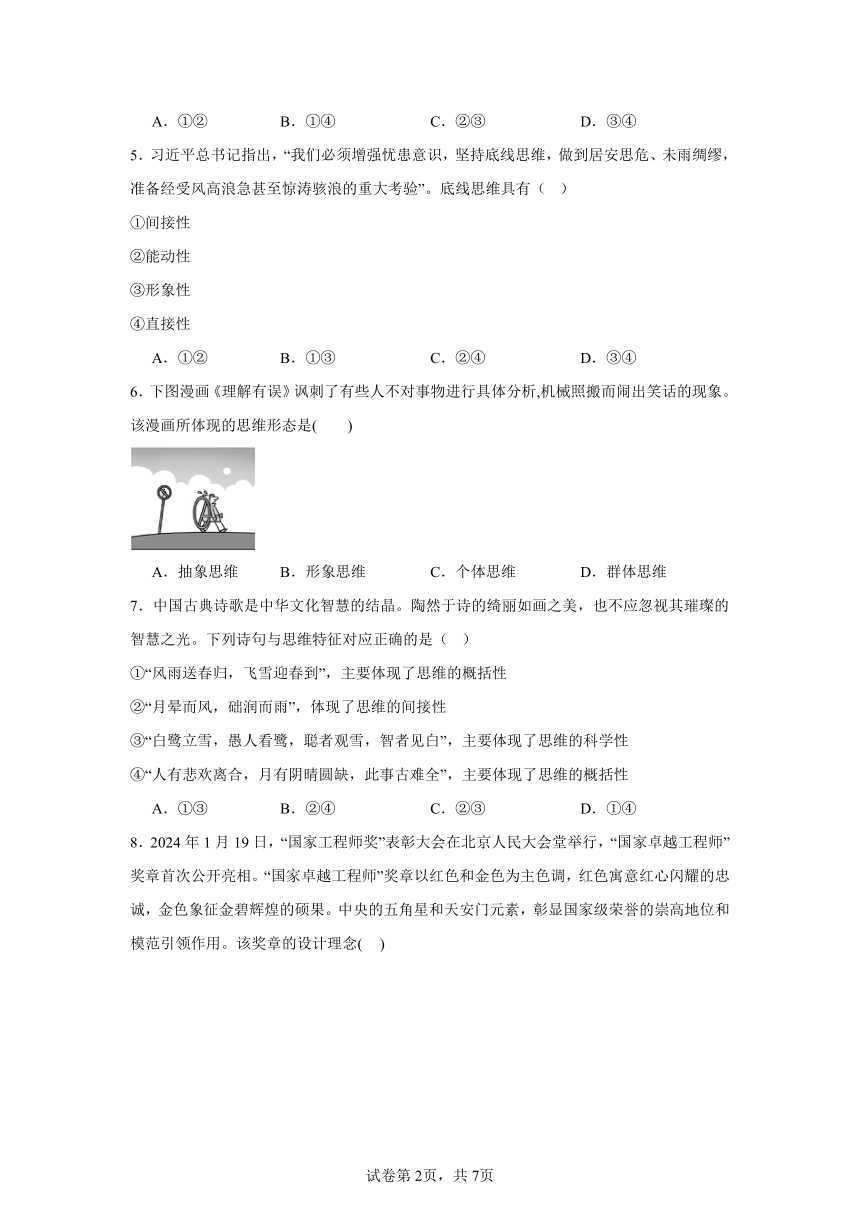 A．①②　　B．①④　　C．②③　　D．③④

5．习近平总书记指出，“我们必须增强忧患意识，坚持底线思维，做到居安思危、未雨绸缪，准备经受风高浪急甚至惊涛骇浪的重大考验”。底线思维具有（　）

①间接性

②能动性

③形象性

④直接性

A．①②　　B．①③　　C．②④　　D．③④

6．下图漫画《理解有误》讽刺了有些人不对事物进行具体分析,机械照搬而闹出笑话的现象。该漫画所体现的思维形态是(　　)

A．抽象思维　　B．形象思维　　C．个体思维　　D．群体思维

7．中国古典诗歌是中华文化智慧的结晶。陶然于诗的绮丽如画之美，也不应忽视其璀璨的智慧之光。下列诗句与思维特征对应正确的是（　）

①“风雨送春归，飞雪迎春到”，主要体现了思维的概括性

②“月晕而风，础润而雨”，体现了思维的间接性

③“白鹭立雪，愚人看鹭，聪者观雪，智者见白”，主要体现了思维的科学性

④“人有悲欢离合，月有阴晴圆缺，此事古难全”，主要体现了思维的概括性

A．①③　　B．②④　　C．②③　　D．①④

8．2024年1月19日，“国家工程师奖”表彰大会在北京人民大会堂举行，“国家卓越工程师”奖章首次公开亮相。“国家卓越工程师”奖章以红色和金色为主色调，红色寓意红心闪耀的忠诚，金色象征金碧辉煌的硕果。中央的五角星和天安门元素，彰显国家级荣誉的崇高地位和模范引领作用。该奖章的设计理念(　)

试卷第2页，共7页